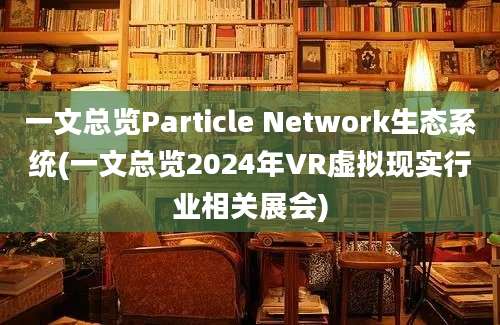 一文总览Particle Network生态系统(一文总览2024年VR虚拟现实行业相关展会)